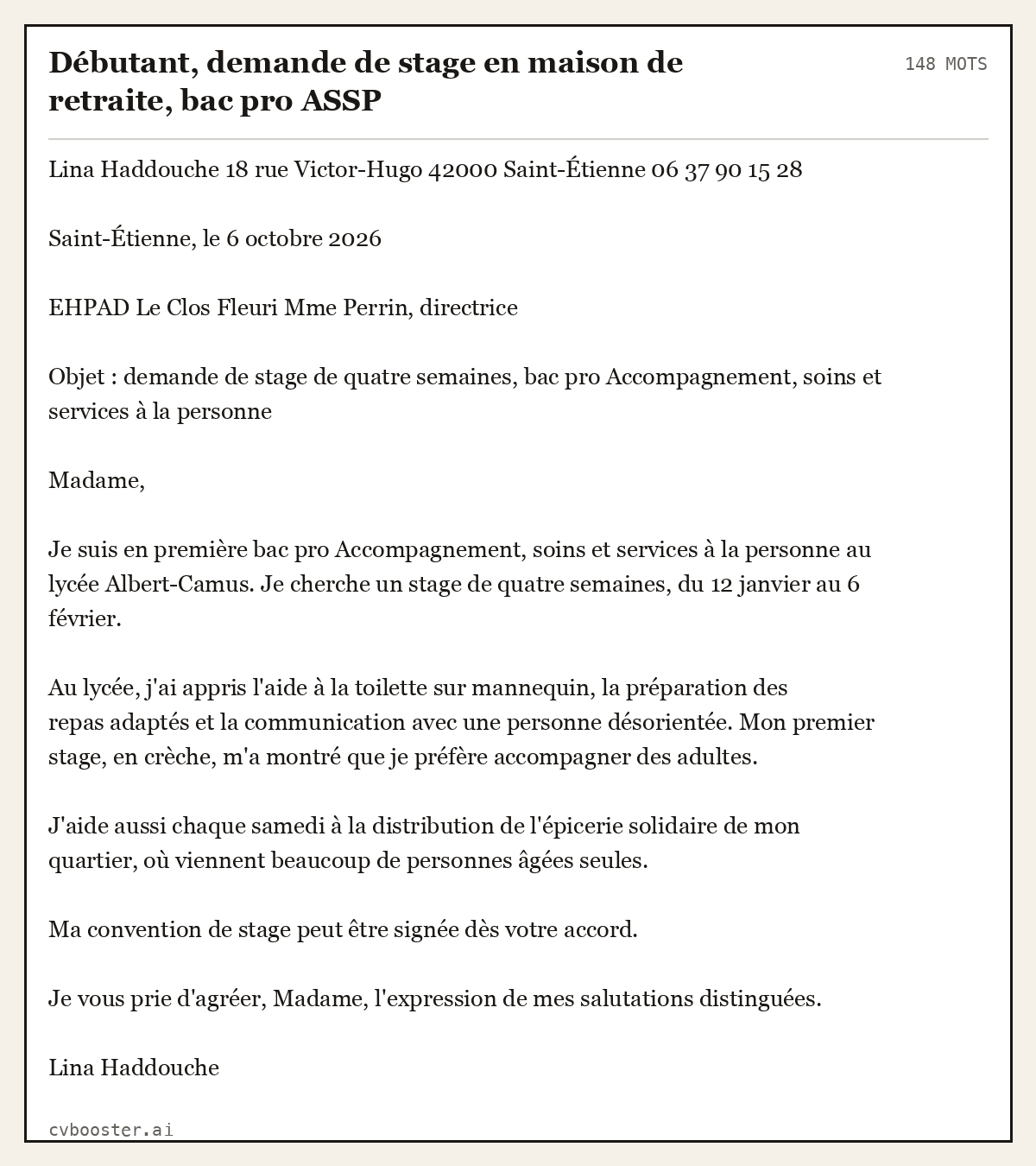 Débutant, demande de stage en maison de retraite, bac pro ASSP

148 MOTS

Lina Haddouche 18 rue Victor-Hugo 42000 Saint-Étienne 06 37 90 15 28

Saint-Étienne, le 6 octobre 2026

EHPAD Le Clos Fleuri Mme Perrin, directrice

Objet : demande de stage de quatre semaines, bac pro Accompagnement, soins et services à la personne

Madame,

Je suis en première bac pro Accompagnement, soins et services à la personne au lycée Albert-Camus. Je cherche un stage de quatre semaines, du 12 janvier au 6 février.

Au lycée, j'ai appris l'aide à la toilette sur mannequin, la préparation des repas adaptés et la communication avec une personne désorientée. Mon premier stage, en crèche, m'a montré que je préfère accompagner des adultes.

J'aide aussi chaque samedi à la distribution de l'épicerie solidaire de mon quartier, où viennent beaucoup de personnes âgées seules.

Ma convention de stage peut être signée dès votre accord.

Je vous prie d'agréer, Madame, l'expression de mes salutations distinguées.

Lina Haddouche

cvbooster.ai